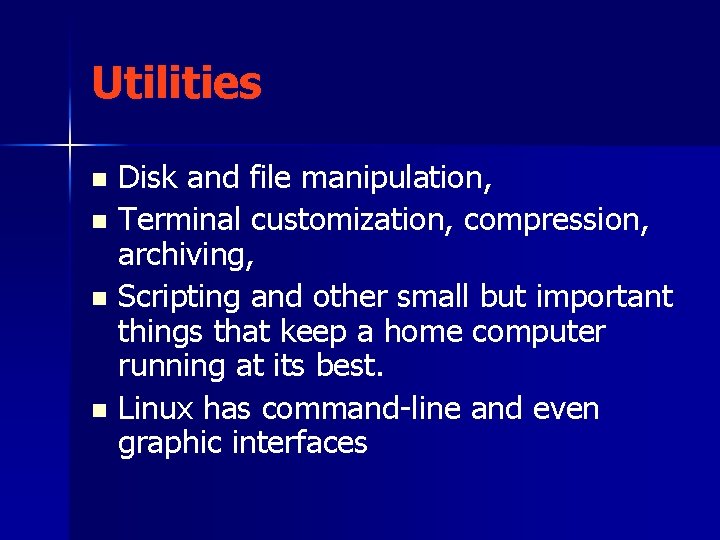 Utilities

- Disk and file manipulation,
- Terminal customization, compression, archiving,
- Scripting and other small but important things that keep a home computer running at its best.
- Linux has command-line and even graphic interfaces